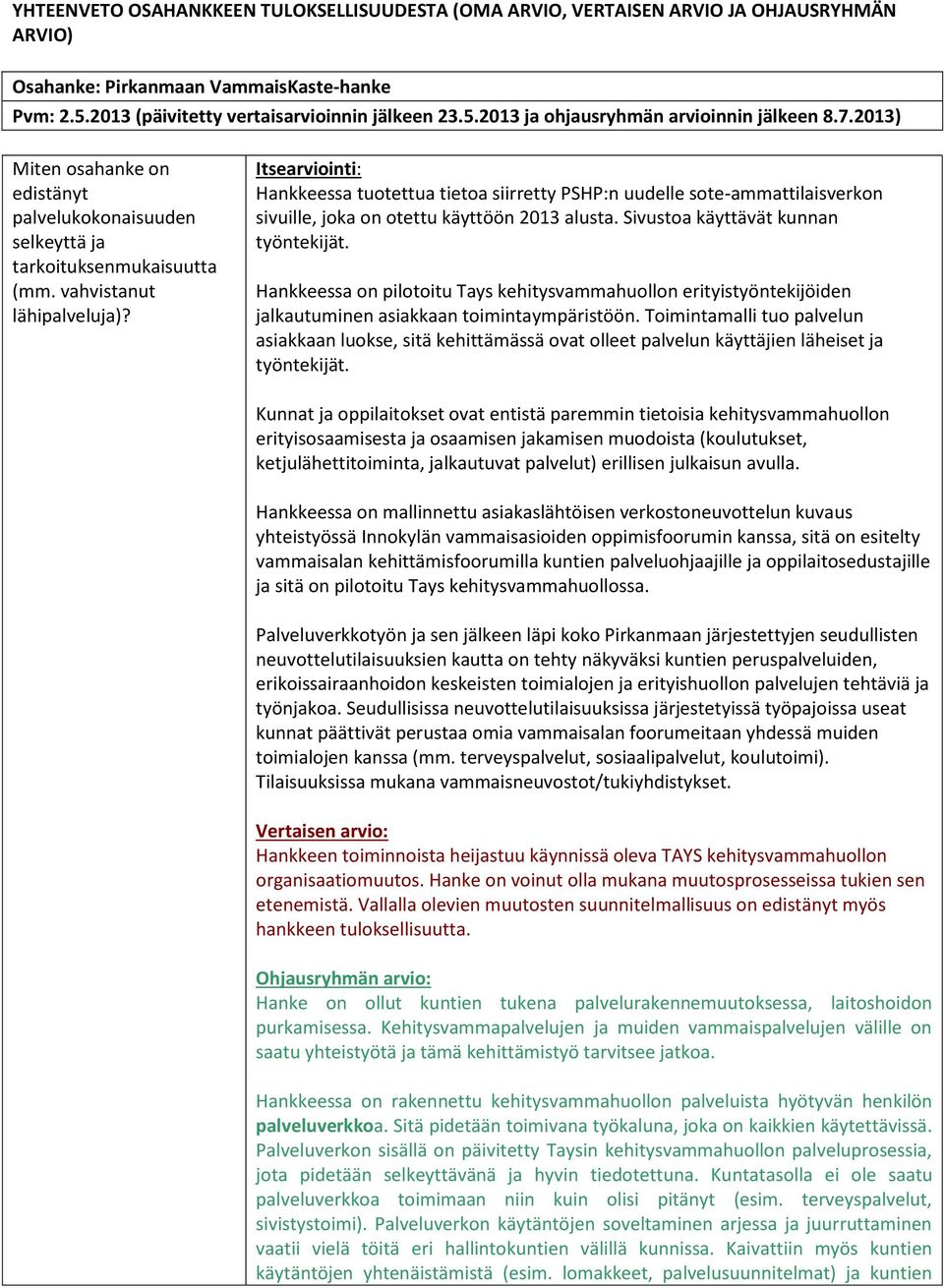 YHTEENVETO OSAHANKKEEN TULOKSELLISUUDESTA (OMA ARVIO, VERTAISEN ARVIO JA OHJAUSRYHMÄN ARVIO)

Osahanke: Pirkanmaan VammaisKaste-hanke
Pvm: 2.5.2013 (päivitetty vertaisarvioinnin jälkeen 23.5.2013 ja ohjausryhmän arvioinnin jälkeen 8.7.2013)

Miten osahanke on edistänyt palvelukokonaisuuden selkeyttä ja tarkoituksenmukaisuutta (mm. vahvistanut lähipalveluja)?

Itsearviointi:
Hankkeessa tuotettua tietoa siirretty PSHP:n uudelle sote-ammattilaisverkon sivuille, joka on otettu käyttöön 2013 alusta. Sivustoa käyttävät kunnan työntekijät.

Hankkeessa on pilotoitu Tays kehitysvammahuollon erityistyöntekijöiden jalkautuminen asiakkaan toimintaympäristöön. Toimintamalli tuo palvelun asiakkaan luokse, sitä kehittämässä ovat olleet palvelun käyttäjien läheiset ja työntekijät.

Kunnat ja oppilaitokset ovat entistä paremmin tietoisia kehitysvammahuollon erityisosaamisesta ja osaamisen jakamisen muodoista (koulutukset, ketjulähettitoiminta, jalkautuvat palvelut) erillisen julkaisun avulla.

Hankkeessa on mallinnettu asiakaslähtöisen verkostoneuvottelun kuvaus yhteistyössä Innokylän vammaisasioiden oppimisfoorumin kanssa, sitä on esitelty vammaisalan kehittämisfoorumilla kuntien palveluohjaajille ja oppilaitosedustajille ja sitä on pilotoitu Tays kehitysvammahuollossa.

Palveluverkkotyön ja sen jälkeen läpi koko Pirkanmaan järjestettyjen seudullisten neuvottelutilaisuuksien kautta on tehty näkyväksi kuntien peruspalveluiden, erikoissairaanhoidon keskeisten toimialojen ja erityishuollon palvelujen tehtäviä ja työnjakoa. Seudullisissa neuvottelutilaisuuksissa järjestetyissä työpajoissa useat kunnat päättivät perustaa omia vammaisalan foorumeitaan yhdessä muiden toimialojen kanssa (mm. terveyspalvelut, sosiaalipalvelut, koulutoimi). Tilaisuuksissa mukana vammaisneuvostot/tukiyhdistykset.

Vertaisen arvio:
Hankkeen toiminnoista heijastuu käynnissä oleva TAYS kehitysvammahuollon organisaatiomuutos. Hanke on voinut olla mukana muutosprosesseissa tukien sen etenemistä. Vallalla olevien muutosten suunnitelmallisuus on edistänyt myös hankkeen tuloksellisuutta.

Ohjausryhmän arvio:
Hanke on ollut kuntien tukena palvelurakennemuutoksessa, laitoshoidon purkamisessa. Kehitysvammapalvelujen ja muiden vammaispalvelujen välille on saatu yhteistyötä ja tämä kehittämistyö tarvitsee jatkoa.

Hankkeessa on rakennettu kehitysvammahuollon palveluista hyötyvän henkilön palveluverkkoa. Sitä pidetään toimivana työkaluna, joka on kaikkien käytettävissä. Palveluverkon sisällä on päivitetty Taysin kehitysvammahuollon palveluprosessia, jota pidetään selkeyttävänä ja hyvin tiedotettuna. Kuntatasolla ei ole saatu palveluverkkoa toimimaan niin kuin olisi pitänyt (esim. terveyspalvelut, sivistystoimi). Palveluverkon käytäntöjen soveltaminen arjessa ja juurruttaminen vaatii vielä töitä eri hallintokuntien välillä kunnissa. Kaivattiin myös kuntien käytäntöjen yhtenäistämistä (esim. lomakkeet, palvelusuunnitelmat) ja kuntien